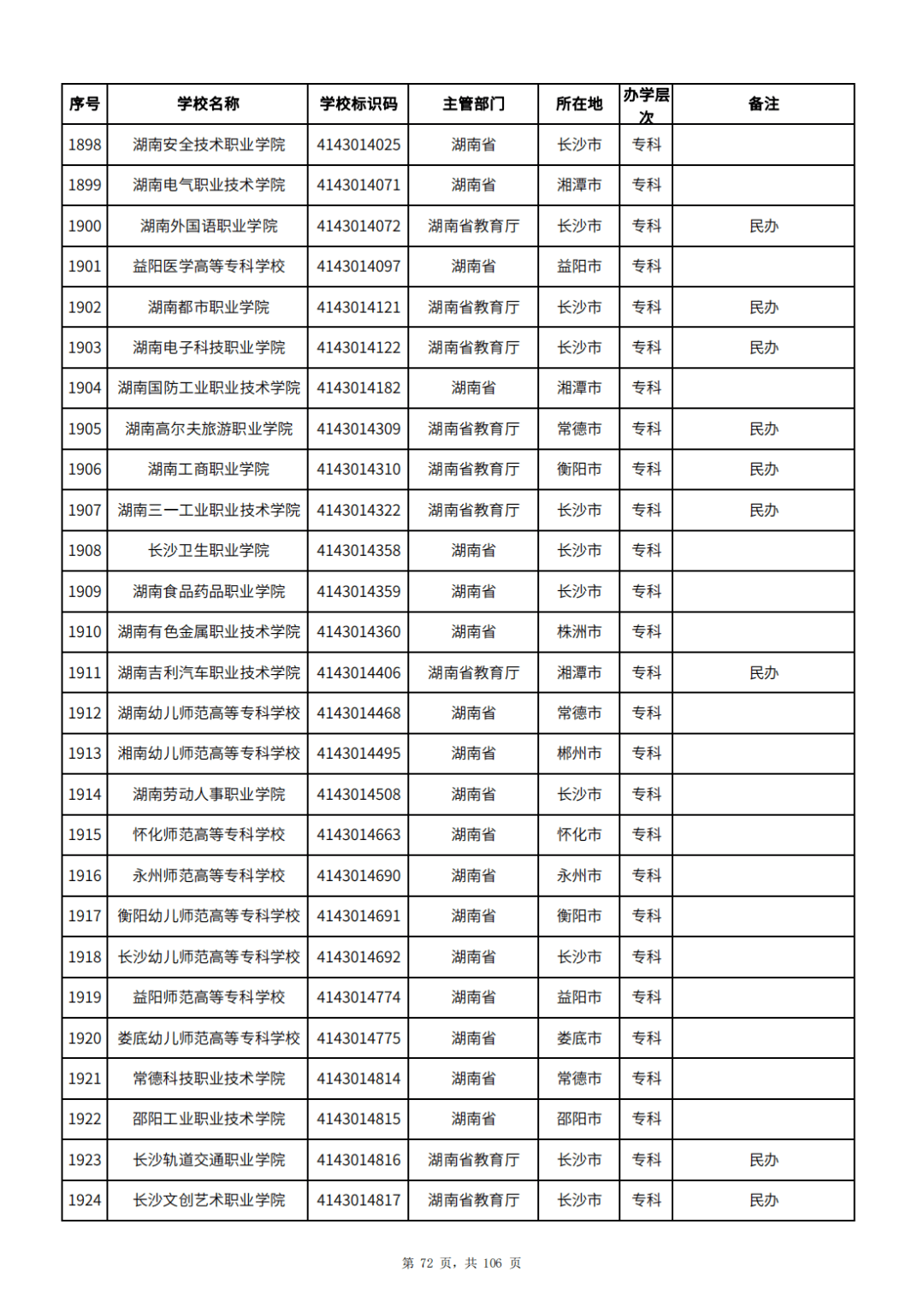 | 序号 | 学校名称 | 学校标识码 | 主管部门 | 所在地 | 办学层次 | 备注 |
|---|---|---|---|---|---|---|
| 1898 | 湖南安全技术职业学院 | 4143014025 | 湖南省 | 长沙市 | 专科 | |
| 1899 | 湖南电气职业技术学院 | 4143014071 | 湖南省 | 湘潭市 | 专科 | |
| 1900 | 湖南外国语职业学院 | 4143014072 | 湖南省教育厅 | 长沙市 | 专科 | 民办 |
| 1901 | 益阳医学高等专科学校 | 4143014097 | 湖南省 | 益阳市 | 专科 | |
| 1902 | 湖南都市职业学院 | 4143014121 | 湖南省教育厅 | 长沙市 | 专科 | 民办 |
| 1903 | 湖南电子科技职业学院 | 4143014122 | 湖南省教育厅 | 长沙市 | 专科 | 民办 |
| 1904 | 湖南国防工业职业技术学院 | 4143014182 | 湖南省 | 湘潭市 | 专科 | |
| 1905 | 湖南高尔夫旅游职业学院 | 4143014309 | 湖南省教育厅 | 常德市 | 专科 | 民办 |
| 1906 | 湖南工商职业学院 | 4143014310 | 湖南省教育厅 | 衡阳市 | 专科 | 民办 |
| 1907 | 湖南三一工业职业技术学院 | 4143014322 | 湖南省教育厅 | 长沙市 | 专科 | 民办 |
| 1908 | 长沙卫生职业学院 | 4143014358 | 湖南省 | 长沙市 | 专科 | |
| 1909 | 湖南食品药品职业学院 | 4143014359 | 湖南省 | 长沙市 | 专科 | |
| 1910 | 湖南有色金属职业技术学院 | 4143014360 | 湖南省 | 株洲市 | 专科 | |
| 1911 | 湖南吉利汽车职业技术学院 | 4143014406 | 湖南省教育厅 | 湘潭市 | 专科 | 民办 |
| 1912 | 湖南幼儿师范高等专科学校 | 4143014468 | 湖南省 | 常德市 | 专科 | |
| 1913 | 湘南幼儿师范高等专科学校 | 4143014495 | 湖南省 | 郴州市 | 专科 | |
| 1914 | 湖南劳动人事职业学院 | 4143014508 | 湖南省 | 长沙市 | 专科 | |
| 1915 | 怀化师范高等专科学校 | 4143014663 | 湖南省 | 怀化市 | 专科 | |
| 1916 | 永州师范高等专科学校 | 4143014690 | 湖南省 | 永州市 | 专科 | |
| 1917 | 衡阳幼儿师范高等专科学校 | 4143014691 | 湖南省 | 衡阳市 | 专科 | |
| 1918 | 长沙幼儿师范高等专科学校 | 4143014692 | 湖南省 | 长沙市 | 专科 | |
| 1919 | 益阳师范高等专科学校 | 4143014774 | 湖南省 | 益阳市 | 专科 | |
| 1920 | 娄底幼儿师范高等专科学校 | 4143014775 | 湖南省 | 娄底市 | 专科 | |
| 1921 | 常德科技职业技术学院 | 4143014814 | 湖南省 | 常德市 | 专科 | |
| 1922 | 邵阳工业职业技术学院 | 4143014815 | 湖南省 | 邵阳市 | 专科 | |
| 1923 | 长沙轨道交通职业学院 | 4143014816 | 湖南省教育厅 | 长沙市 | 专科 | 民办 |
| 1924 | 长沙文创艺术职业学院 | 4143014817 | 湖南省教育厅 | 长沙市 | 专科 | 民办 |

第 72 页，共 106 页